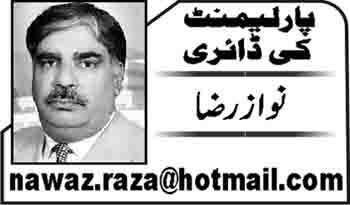 پارلیمنٹ کی ڈائری

نواز رضا

nawaz.raza@hotmail.com